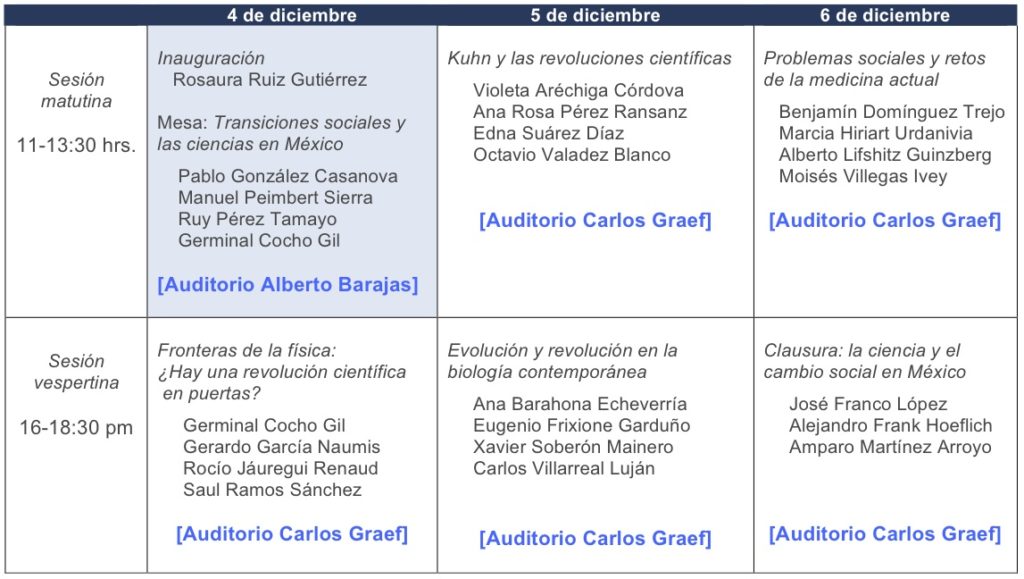 |  | 4 de diciembre | 5 de diciembre | 6 de diciembre |
|---|---|---|---|
| Sesión matutina 11-13:30 hrs. | Inauguración Rosaura Ruiz Gutiérrez Mesa: Transiciones sociales y las ciencias en México Pablo González Casanova Manuel Peimbert Sierra Ruy Pérez Tamayo Germinal Cocho Gil [Auditorio Alberto Barajas] | Kuhn y las revoluciones científicas Violeta Aréchiga Córdova Ana Rosa Pérez Ransanz Edna Suárez Díaz Octavio Valadez Blanco [Auditorio Carlos Graef] | Problemas sociales y retos de la medicina actual Benjamín Domínguez Trejo Marcia Hiriart Urdanivia Alberto Lifshitz Guinzberg Moisés Villegas Ivey [Auditorio Carlos Graef] |
| Sesión vespertina 16-18:30 pm | Fronteras de la física: ¿Hay una revolución científica en puertas? Germinal Cocho Gil Gerardo García Naumis Rocío Jáuregui Renaud Saul Ramos Sánchez [Auditorio Carlos Graef] | Evolución y revolución en la biología contemporánea Ana Barahona Echeverría Eugenio Frixione Garduño Xavier Soberón Mainero Carlos Villarreal Luján [Auditorio Carlos Graef] | Clausura: la ciencia y el cambio social en México José Franco López Alejandro Frank Hoeflich Amparo Martínez Arroyo [Auditorio Carlos Graef] |